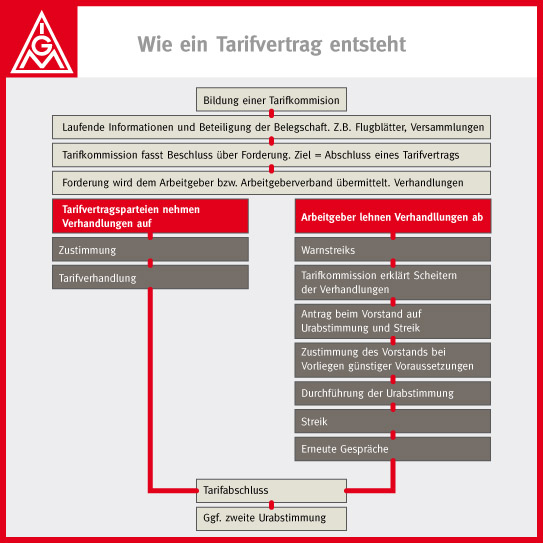 IGM

Wie ein Tarifvertrag entsteht

Bildung einer Tarifkommision

Laufende Informationen und Beteiligung der Belegschaft. Z.B. Flugblätter, Versammlungen

Tarifkommission fasst Beschluss über Forderung. Ziel = Abschluss eines Tarifvertrags

Forderung wird dem Arbeitgeber bzw. Arbeitgeberverband übermittelt. Verhandlungen

Tarifvertragsparteien nehmen Verhandlungen auf

Zustimmung

Tarifverhandlung

Arbeitgeber lehnen Verhandllungen ab

Warnstreiks

Tarifkommission erklärt Scheitern der Verhandlungen

Antrag beim Vorstand auf Urabstimmung und Streik

Zustimmung des Vorstands bei Vorliegen günstiger Voraussetzungen

Durchführung der Urabstimmung

Streik

Erneute Gespräche

Tarifabschluss

Ggf. zweite Urabstimmung